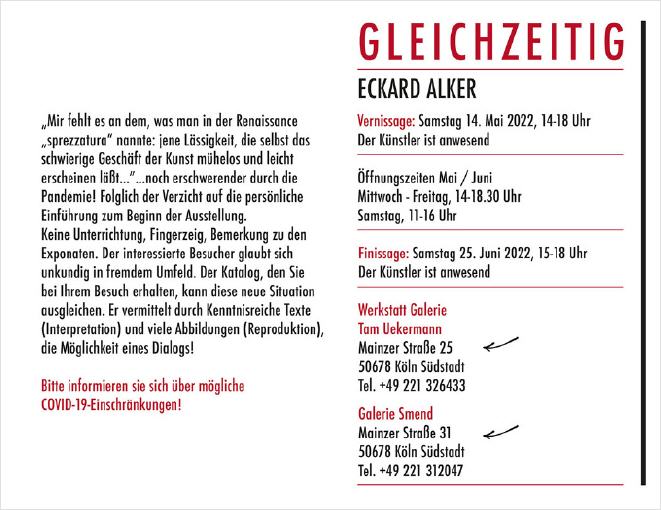 „Mir fehlt es an dem, was man in der Renaissance „sprezzatura" nannte: jene Lässigkeit, die selbst das schwierige Geschäft der Kunst mühelos und leicht erscheinen läßt..."...noch erschwerender durch die Pandemie! Folglich der Verzicht auf die persönliche Einführung zum Beginn der Ausstellung.
Keine Unterrichtung, Fingerzeig, Bemerkung zu den Exponaten. Der interessierte Besucher glaubt sich unkundig in fremdem Umfeld. Der Katalog, den Sie bei Ihrem Besuch erhalten, kann diese neue Situation ausgleichen. Er vermittelt durch Kenntnisreiche Texte (Interpretation) und viele Abbildungen (Reproduktion), die Möglichkeit eines Dialogs!

Bitte informieren sie sich über mögliche COVID-19-Einschränkungen!

GLEICHZEITIG

ECKARD ALKER

Vernissage: Samstag 14. Mai 2022, 14-18 Uhr
Der Künstler ist anwesend

Öffnungszeiten Mai / Juni
Mittwoch - Freitag, 14-18.30 Uhr
Samstag, 11-16 Uhr

Finissage: Samstag 25. Juni 2022, 15-18 Uhr
Der Künstler ist anwesend

Werkstatt Galerie
Tam Uekermann
Mainzer Straße 25
50678 Köln Südstadt
Tel. +49 221 326433

Galerie Smend
Mainzer Straße 31
50678 Köln Südstadt
Tel. +49 221 312047